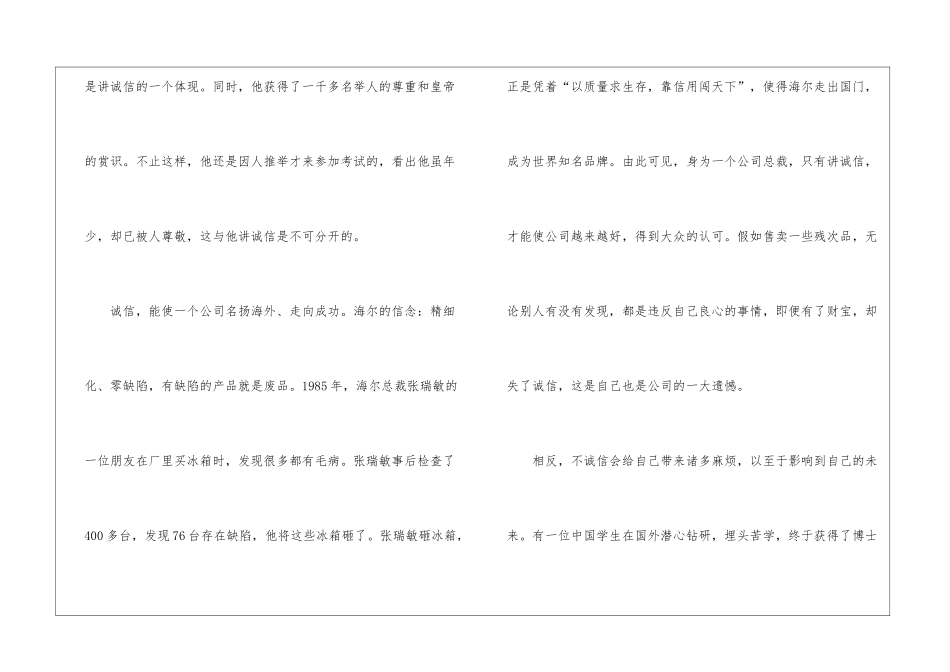 是讲诚信的一个体现。同时，他获得了一千多名举人的尊重和皇帝的赏识。不止这样，他还是因人推举才来参加考试的，看出他虽年少，却已被人尊敬，这与他讲诚信是不可分开的。

诚信，能使一个公司名扬海外、走向成功。海尔的信念：精细化、零缺陷，有缺陷的产品就是废品。1985年，海尔总裁张瑞敏的一位朋友在厂里买冰箱时，发现很多都有毛病。张瑞敏事后检查了400多台，发现76台存在缺陷，他将这些冰箱砸了。张瑞敏砸冰箱，正是凭着“以质量求生存，靠信用闯天下”，使得海尔走出国门，成为世界知名品牌。由此可见，身为一个公司总裁，只有讲诚信，才能使公司越来越好，得到大众的认可。假如售卖一些残次品，无论别人有没有发现，都是违反自己良心的事情，即便有了财宝，却失了诚信，这是自己也是公司的一大遗憾。

相反，不诚信会给自己带来诸多麻烦，以至于影响到自己的未来。有一位中国学生在国外潜心钻研，埋头苦学，终于获得了博士